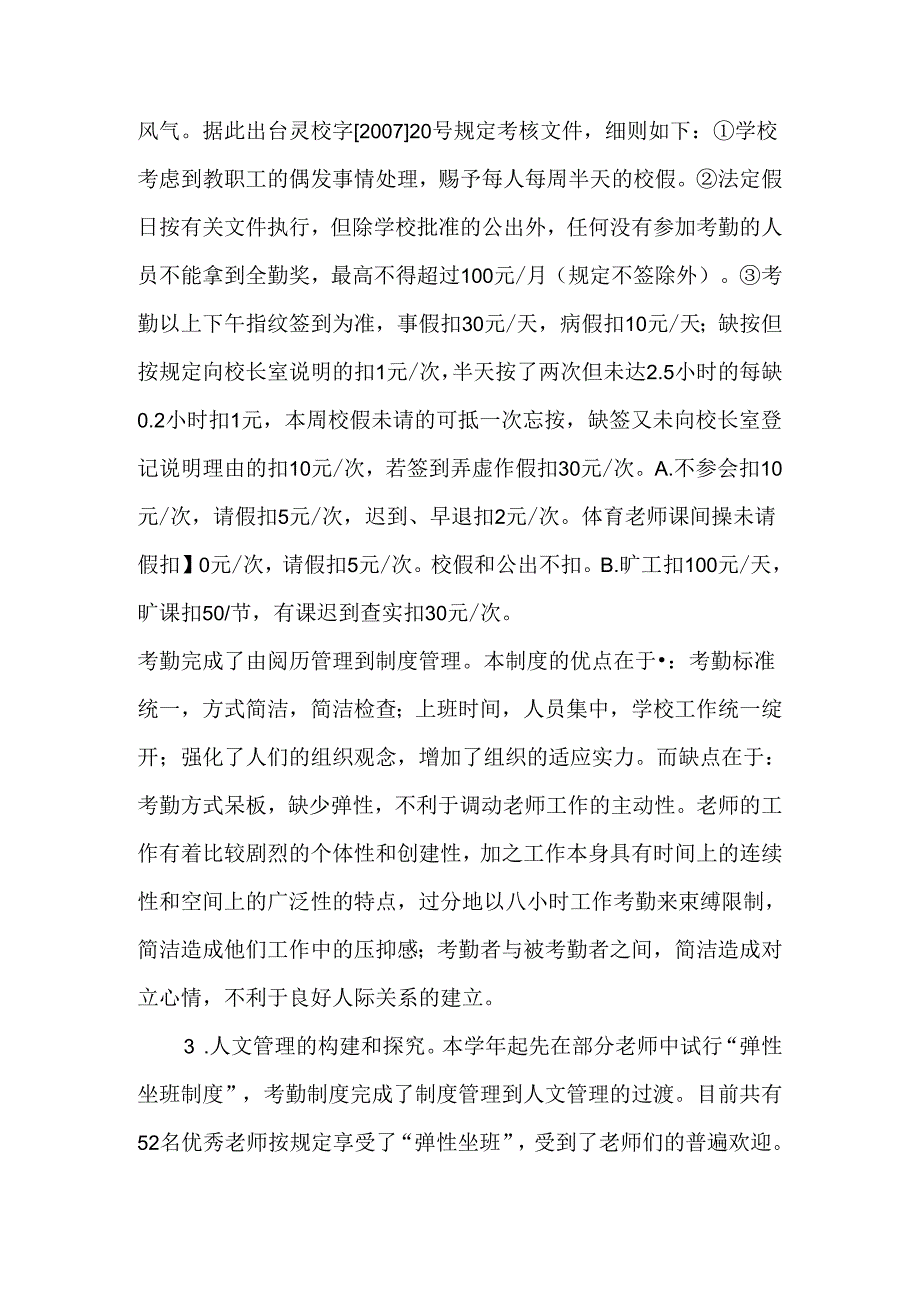 风气。据此出台灵校字[2007]20号规定考核文件，细则如下：①学校考虑到教职工的偶发事情处理，赐予每人每周半天的校假。②法定假日按有关文件执行，但除学校批准的公出外，任何没有参加考勤的人员不能拿到全勤奖，最高不得超过100元/月（规定不签除外）。③考勤以上下午指纹签到为准，事假扣30元/天，病假扣10元/天；缺按但按规定向校长室说明的扣1元/次，半天按了两次但未达2.5小时的每缺0.2小时扣1元，本周校假未请的可抵一次忘按，缺签又未向校长室登记说明理由的扣10元/次，若签到弄虚作假扣30元/次。A.不参会扣10元/次，请假扣5元/次，迟到、早退扣2元/次。体育老师课间操未请假扣】0元/次，请假扣5元/次。校假和公出不扣。B.旷工扣100元/天，旷课扣50/节，有课迟到查实扣30元/次。

考勤完成了由阅历管理到制度管理。本制度的优点在于•：考勤标准统一，方式简洁，简洁检查；上班时间，人员集中，学校工作统一绽开；强化了人们的组织观念，增加了组织的适应实力。而缺点在于：考勤方式呆板，缺少弹性，不利于调动老师工作的主动性。老师的工作有着比较剧烈的个体性和创建性，加之工作本身具有时间上的连续性和空间上的广泛性的特点，过分地以八小时工作考勤来束缚限制，简洁造成他们工作中的压抑感；考勤者与被考勤者之间，简洁造成对立心情，不利于良好人际关系的建立。

3 .人文管理的构建和探究。本学年起先在部分老师中试行“弹性坐班制度”，考勤制度完成了制度管理到人文管理的过渡。目前共有52名优秀老师按规定享受了“弹性坐班”，受到了老师们的普遍欢迎。